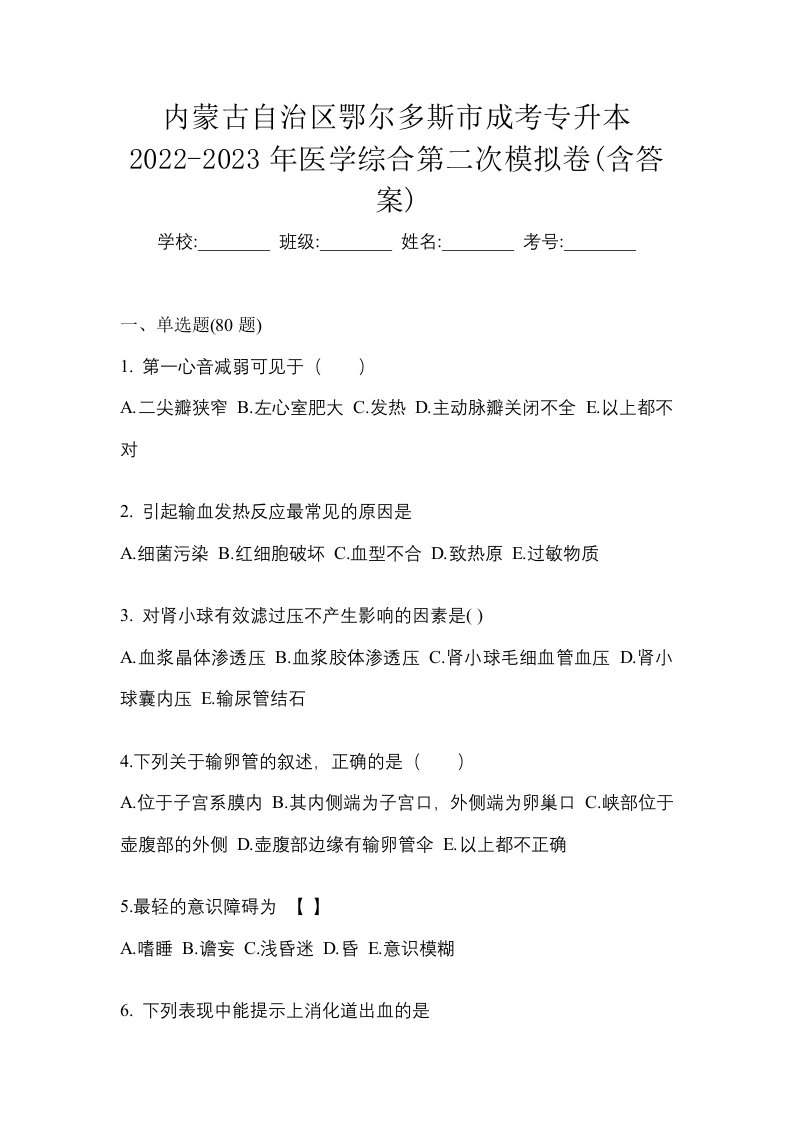 内蒙古自治区鄂尔多斯市成考专升本 2022-2023 年医学综合第二次模拟卷(含答案)

学校:________ 班级:________ 姓名:________ 考号:________

一、单选题(80 题)

1. 第一心音减弱可见于（　）

A.二尖瓣狭窄 B.左心室肥大 C.发热 D.主动脉瓣关闭不全 E.以上都不对

2. 引起输血发热反应最常见的原因是

A.细菌污染 B.红细胞破坏 C.血型不合 D.致热原 E.过敏物质

3. 对肾小球有效滤过压不产生影响的因素是( )

A.血浆晶体渗透压 B.血浆胶体渗透压 C.肾小球毛细血管血压 D.肾小球囊内压 E.输尿管结石

4.下列关于输卵管的叙述，正确的是（　）

A.位于子宫系膜内 B.其内侧端为子宫口，外侧端为卵巢口 C.峡部位于壶腹部的外侧 D.壶腹部边缘有输卵管伞 E.以上都不正确

5.最轻的意识障碍为 【 】

A.嗜睡 B.谵妄 C.浅昏迷 D.昏 E.意识模糊

6. 下列表现中能提示上消化道出血的是